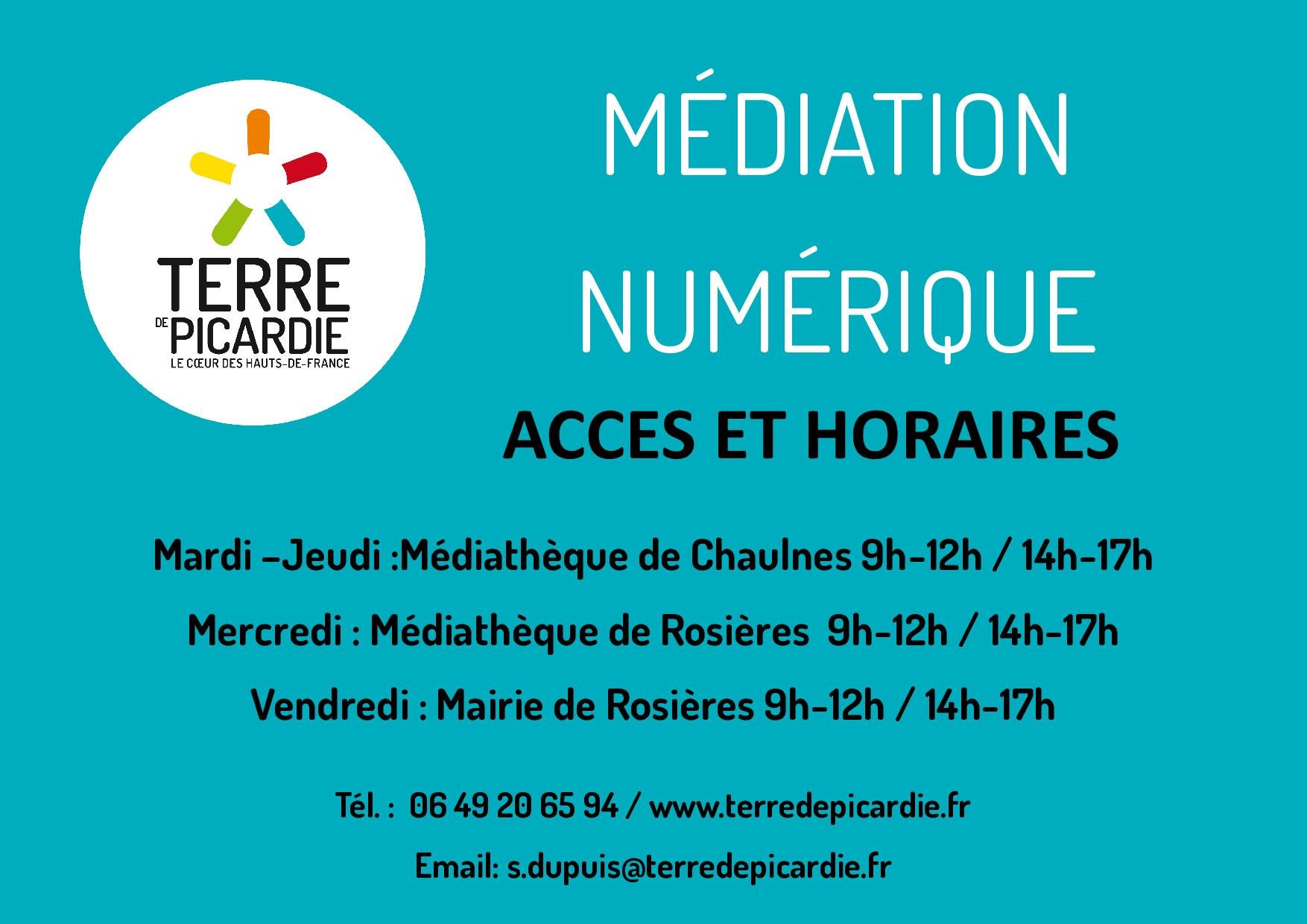 TERRE
DE
PICARDIE
LE CŒUR DES HAUTS-DE-FRANCE

MÉDIATION
NUMÉRIQUE

ACCES ET HORAIRES

Mardi –Jeudi :Médiathèque de Chaulnes 9h-12h / 14h-17h

Mercredi : Médiathèque de Rosières 9h-12h / 14h-17h

Vendredi : Mairie de Rosières 9h-12h / 14h-17h

Tél. : 06 49 20 65 94 / www.terredepicardie.fr

Email: s.dupuis@terredepicardie.fr